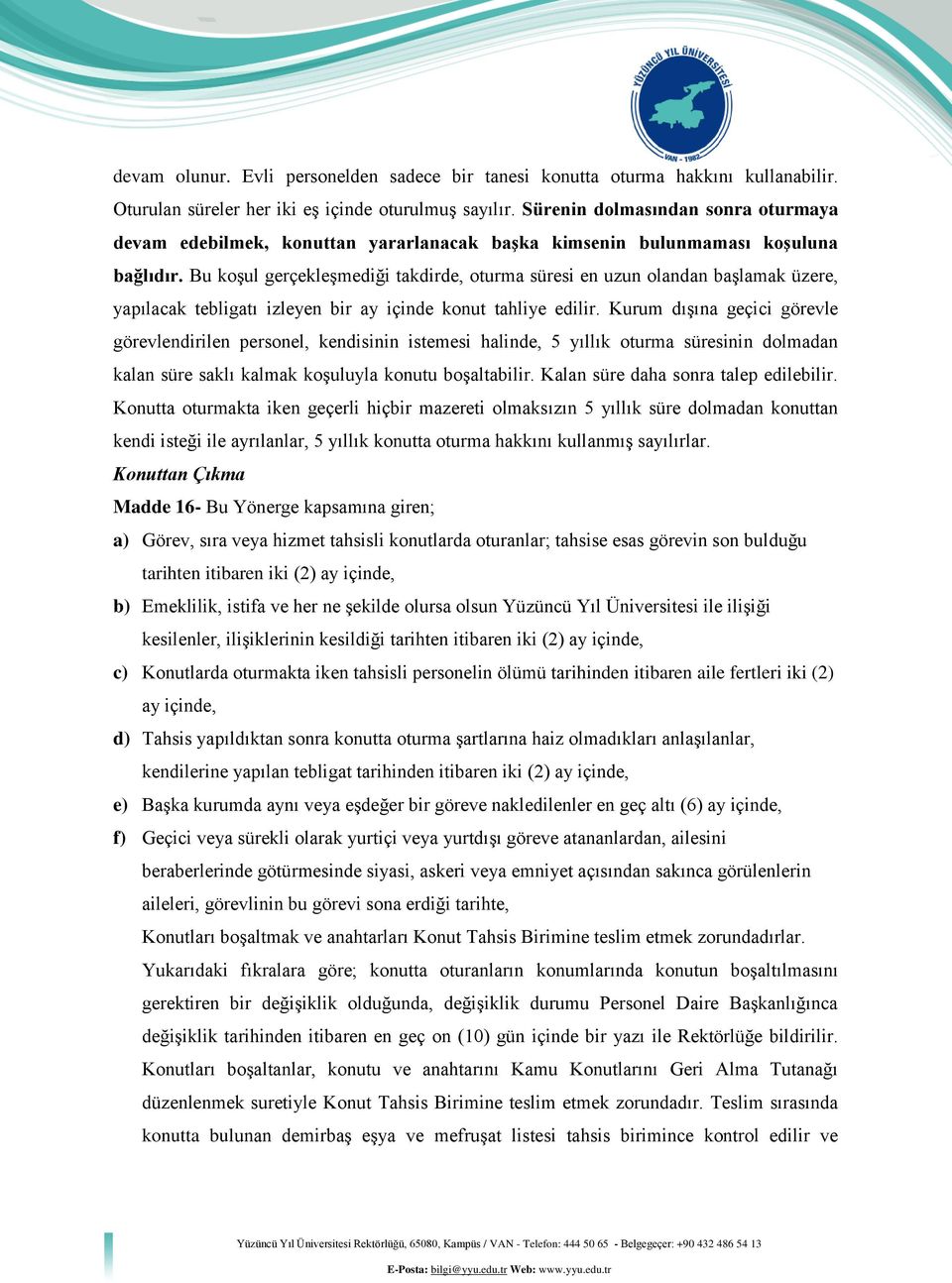 YÜZÜNCÜ YIL ÜNİVERSİTESİ
VAN - 1982

devam olunur. Evli personelden sadece bir tanesi konutta oturma hakkını kullanabilir. Oturulan süreler her iki eş içinde oturulmuş sayılır. Sürenin dolmasından sonra oturmaya devam edebilmek, konuttan yararlanacak başka kimsenin bulunmaması koşuluna bağlıdır. Bu koşul gerçekleşmediği takdirde, oturma süresi en uzun olandan başlamak üzere, yapılacak tebligatı izleyen bir ay içinde konut tahliye edilir. Kurum dışına geçici görevle görevlendirilen personel, kendisinin istemesi halinde, 5 yıllık oturma süresinin dolmadan kalan süre saklı kalmak koşuluyla konutu boşaltabilir. Kalan süre daha sonra talep edilebilir. Konutta oturmakta iken geçerli hiçbir mazereti olmaksızın 5 yıllık süre dolmadan konuttan kendi isteği ile ayrılanlar, 5 yıllık konutta oturma hakkını kullanmış sayılırlar.

Konuttan Çıkma

Madde 16- Bu Yönerge kapsamına giren;

a) Görev, sıra veya hizmet tahsisli konutlarda oturanlar; tahsise esas görevin son bulduğu tarihten itibaren iki (2) ay içinde,

b) Emeklilik, istifa ve her ne şekilde olursa olsun Yüzüncü Yıl Üniversitesi ile ilişiği kesilenler, ilişiklerinin kesildiği tarihten itibaren iki (2) ay içinde,

c) Konutlarda oturmakta iken tahsisli personelin ölümü tarihinden itibaren aile fertleri iki (2) ay içinde,

d) Tahsis yapıldıktan sonra konutta oturma şartlarına haiz olmadıkları anlaşılanlar, kendilerine yapılan tebligat tarihinden itibaren iki (2) ay içinde,

e) Başka kurumda aynı veya eşdeğer bir göreve nakledilenler en geç altı (6) ay içinde,

f) Geçici veya sürekli olarak yurtiçi veya yurtdışı göreve atananlardan, ailesini beraberlerinde götürmesinde siyasi, askeri veya emniyet açısından sakınca görülenlerin aileleri, görevlinin bu görevi sona erdiği tarihte,

Konutları boşaltmak ve anahtarları Konut Tahsis Birimine teslim etmek zorundadırlar.

Yukarıdaki fıkralara göre; konutta oturanların konumlarında konutun boşaltılmasını gerektiren bir değişiklik olduğunda, değişiklik durumu Personel Daire Başkanlığınca değişiklik tarihinden itibaren en geç on (10) gün içinde bir yazı ile Rektörlüğe bildirilir. Konutları boşaltanlar, konutu ve anahtarını Kamu Konutlarını Geri Alma Tutanağı düzenlenmek suretiyle Konut Tahsis Birimine teslim etmek zorundadır. Teslim sırasında konutta bulunan demirbaş eşya ve mefruşat listesi tahsis birimince kontrol edilir ve

Yüzüncü Yıl Üniversitesi Rektörlüğü, 65080, Kampüs / VAN - Telefon: 444 50 65 - Belgegeçer: +90 432 486 54 13
E-Posta: bilgi@yyu.edu.tr Web: www.yyu.edu.tr